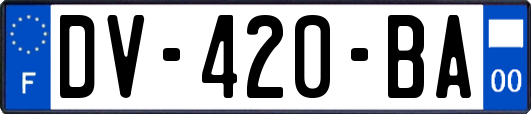 F
DV-420-BA
00